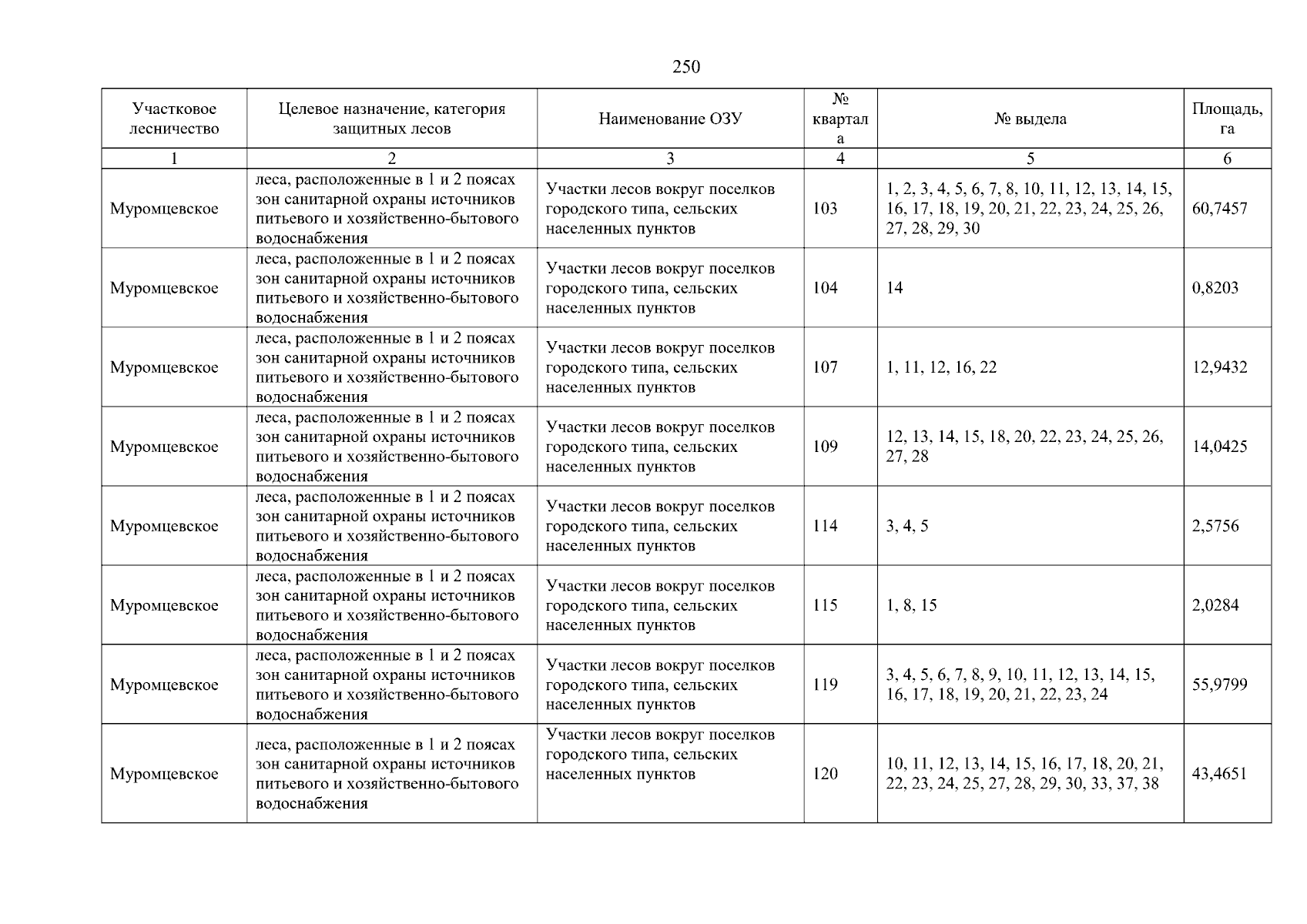 250

| Участковое лесничество | Целевое назначение, категория защитных лесов | Наименование ОЗУ | № квартала | № выдела | Площадь, га |
|---|---|---|---|---|---|
| 1 | 2 | 3 | 4 | 5 | 6 |
| Муромцевское | леса, расположенные в 1 и 2 поясах зон санитарной охраны источников питьевого и хозяйственно-бытового водоснабжения | Участки лесов вокруг поселков городского типа, сельских населенных пунктов | 103 | 1, 2, 3, 4, 5, 6, 7, 8, 10, 11, 12, 13, 14, 15, 16, 17, 18, 19, 20, 21, 22, 23, 24, 25, 26, 27, 28, 29, 30 | 60,7457 |
| Муромцевское | леса, расположенные в 1 и 2 поясах зон санитарной охраны источников питьевого и хозяйственно-бытового водоснабжения | Участки лесов вокруг поселков городского типа, сельских населенных пунктов | 104 | 14 | 0,8203 |
| Муромцевское | леса, расположенные в 1 и 2 поясах зон санитарной охраны источников питьевого и хозяйственно-бытового водоснабжения | Участки лесов вокруг поселков городского типа, сельских населенных пунктов | 107 | 1, 11, 12, 16, 22 | 12,9432 |
| Муромцевское | леса, расположенные в 1 и 2 поясах зон санитарной охраны источников питьевого и хозяйственно-бытового водоснабжения | Участки лесов вокруг поселков городского типа, сельских населенных пунктов | 109 | 12, 13, 14, 15, 18, 20, 22, 23, 24, 25, 26, 27, 28 | 14,0425 |
| Муромцевское | леса, расположенные в 1 и 2 поясах зон санитарной охраны источников питьевого и хозяйственно-бытового водоснабжения | Участки лесов вокруг поселков городского типа, сельских населенных пунктов | 114 | 3, 4, 5 | 2,5756 |
| Муромцевское | леса, расположенные в 1 и 2 поясах зон санитарной охраны источников питьевого и хозяйственно-бытового водоснабжения | Участки лесов вокруг поселков городского типа, сельских населенных пунктов | 115 | 1, 8, 15 | 2,0284 |
| Муромцевское | леса, расположенные в 1 и 2 поясах зон санитарной охраны источников питьевого и хозяйственно-бытового водоснабжения | Участки лесов вокруг поселков городского типа, сельских населенных пунктов | 119 | 3, 4, 5, 6, 7, 8, 9, 10, 11, 12, 13, 14, 15, 16, 17, 18, 19, 20, 21, 22, 23, 24 | 55,9799 |
| Муромцевское | леса, расположенные в 1 и 2 поясах зон санитарной охраны источников питьевого и хозяйственно-бытового водоснабжения | Участки лесов вокруг поселков городского типа, сельских населенных пунктов | 120 | 10, 11, 12, 13, 14, 15, 16, 17, 18, 20, 21, 22, 23, 24, 25, 27, 28, 29, 30, 33, 37, 38 | 43,4651 |